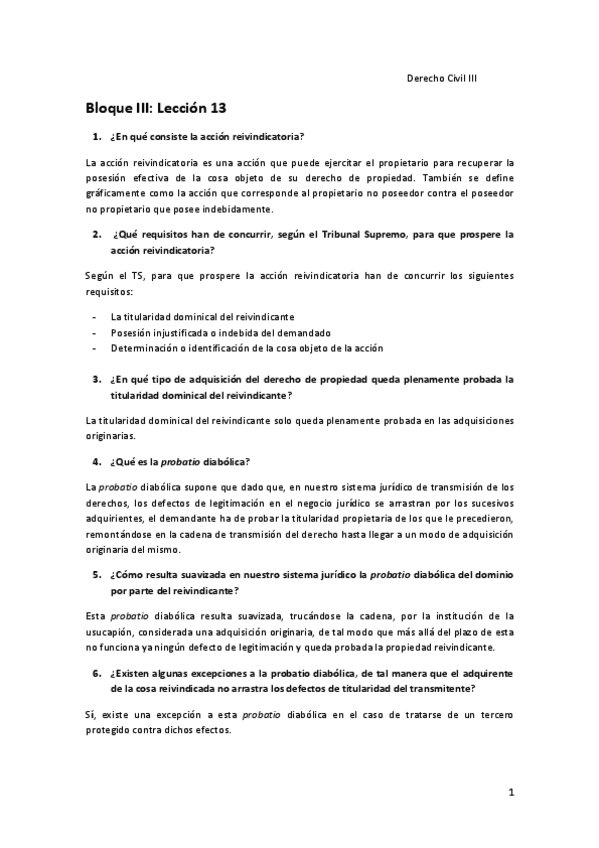 Derecho Civil III

Bloque III: Lección 13

1. ¿En qué consiste la acción reivindicatoria?

La acción reivindicatoria es una acción que puede ejercitar el propietario para recuperar la posesión efectiva de la cosa objeto de su derecho de propiedad. También se define gráficamente como la acción que corresponde al propietario no poseedor contra el poseedor no propietario que posee indebidamente.

2. ¿Qué requisitos han de concurrir, según el Tribunal Supremo, para que prospere la acción reivindicatoria?

Según el TS, para que prospere la acción reivindicatoria han de concurrir los siguientes requisitos:

- La titularidad dominical del reivindicante
- Posesión injustificada o indebida del demandado
- Determinación o identificación de la cosa objeto de la acción

3. ¿En qué tipo de adquisición del derecho de propiedad queda plenamente probada la titularidad dominical del reivindicante?

La titularidad dominical del reivindicante solo queda plenamente probada en las adquisiciones originarias.

4. ¿Qué es la probatio diabólica?

La probatio diabólica supone que dado que, en nuestro sistema jurídico de transmisión de los derechos, los defectos de legitimación en el negocio jurídico se arrastran por los sucesivos adquirientes, el demandante ha de probar la titularidad propietaria de los que le precedieron, remontándose en la cadena de transmisión del derecho hasta llegar a un modo de adquisición originaria del mismo.

5. ¿Cómo resulta suavizada en nuestro sistema jurídico la probatio diabólica del dominio por parte del reivindicante?

Esta probatio diabólica resulta suavizada, trucándose la cadena, por la institución de la usucapión, considerada una adquisición originaria, de tal modo que más allá del plazo de esta no funciona ya ningún defecto de legitimación y queda probada la propiedad reivindicante.

6. ¿Existen algunas excepciones a la probatio diabólica, de tal manera que el adquirente de la cosa reivindicada no arrastra los defectos de titularidad del transmitente?

Sí, existe una excepción a esta probatio diabólica en el caso de tratarse de un tercero protegido contra dichos efectos.

1